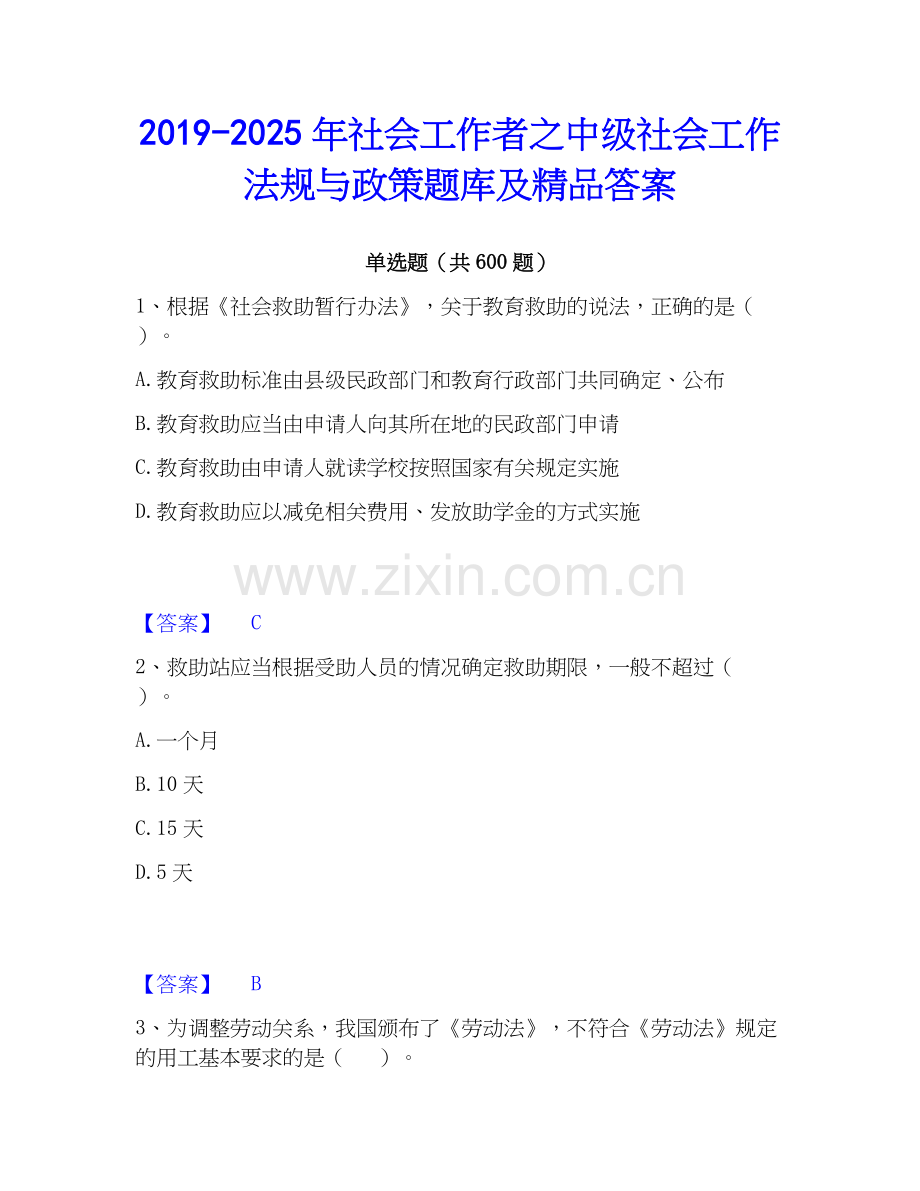 2019-2025年社会工作者之中级社会工作法规与政策题库及精品答案

单选题（共600题）

1、根据《社会救助暂行办法》，关于教育救助的说法，正确的是（ ）。

A.教育救助标准由县级民政部门和教育行政部门共同确定、公布

B.教育救助应当由申请人向其所在地的民政部门申请

C.教育救助由申请人就读学校按照国家有关规定实施

D.教育救助应以减免相关费用、发放助学金的方式实施

【答案】 C

2、救助站应当根据受助人员的情况确定救助期限，一般不超过（ ）。

A.一个月

B.10天

C.15天

D.5天

【答案】 B

3、为调整劳动关系，我国颁布了《劳动法》，不符合《劳动法》规定的用工基本要求的是（ ）。

www.zixin.com.cn